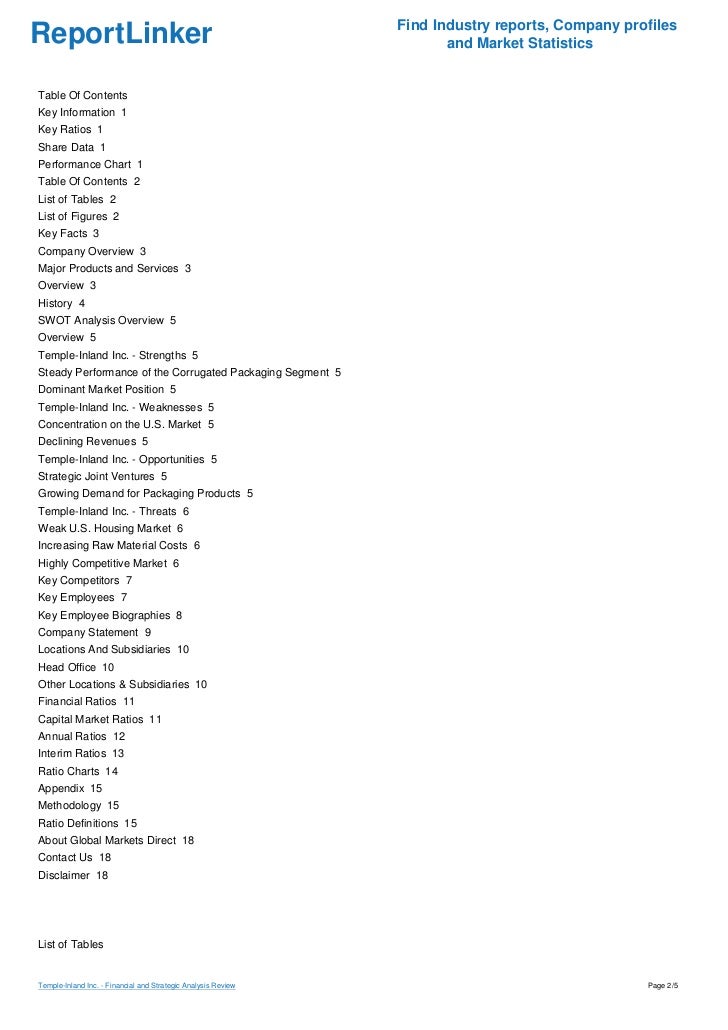 ReportLinker

Find Industry reports, Company profiles and Market Statistics

Table Of Contents
Key Information 1
Key Ratios 1
Share Data 1
Performance Chart 1
Table Of Contents 2
List of Tables 2
List of Figures 2
Key Facts 3
Company Overview 3
Major Products and Services 3
Overview 3
History 4
SWOT Analysis Overview 5
Overview 5
Temple-Inland Inc. - Strengths 5
Steady Performance of the Corrugated Packaging Segment 5
Dominant Market Position 5
Temple-Inland Inc. - Weaknesses 5
Concentration on the U.S. Market 5
Declining Revenues 5
Temple-Inland Inc. - Opportunities 5
Strategic Joint Ventures 5
Growing Demand for Packaging Products 5
Temple-Inland Inc. - Threats 6
Weak U.S. Housing Market 6
Increasing Raw Material Costs 6
Highly Competitive Market 6
Key Competitors 7
Key Employees 7
Key Employee Biographies 8
Company Statement 9
Locations And Subsidiaries 10
Head Office 10
Other Locations & Subsidiaries 10
Financial Ratios 11
Capital Market Ratios 11
Annual Ratios 12
Interim Ratios 13
Ratio Charts 14
Appendix 15
Methodology 15
Ratio Definitions 15
About Global Markets Direct 18
Contact Us 18
Disclaimer 18

List of Tables

Temple-Inland Inc. - Financial and Strategic Analysis Review

Page 2/5